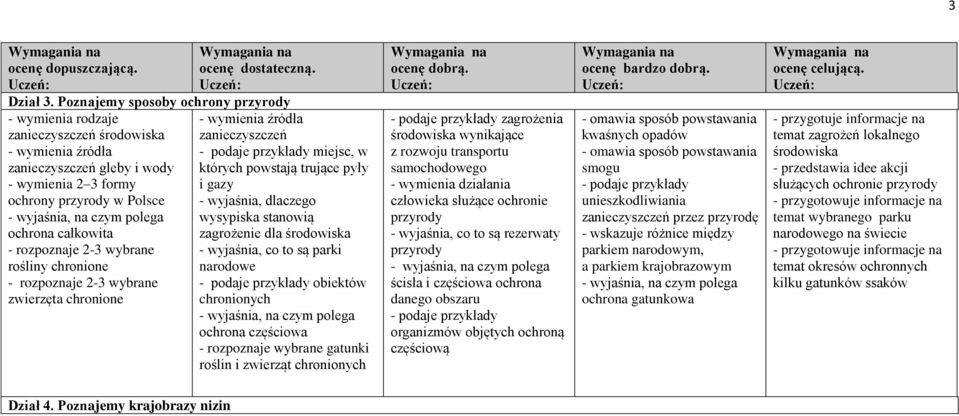 3

| Wymagania na ocenę dopuszczającą. Uczeń: | Wymagania na ocenę dostateczną. Uczeń: | Wymagania na ocenę dobrą. Uczeń: | Wymagania na ocenę bardzo dobrą. Uczeń: | Wymagania na ocenę celującą. Uczeń: |
|---|---|---|---|---|
| Dział 3. Poznajemy sposoby ochrony przyrody | | | | |
| - wymienia rodzaje zanieczyszczeń środowiska - wymienia źródła zanieczyszczeń gleby i wody - wymienia 2–3 formy ochrony przyrody w Polsce - wyjaśnia, na czym polega ochrona całkowita - rozpoznaje 2-3 wybrane rośliny chronione - rozpoznaje 2-3 wybrane zwierzęta chronione | - wymienia źródła zanieczyszczeń - podaje przykłady miejsc, w których powstają trujące pyły i gazy - wyjaśnia, dlaczego wysypiska stanowią zagrożenie dla środowiska - wyjaśnia, co to są parki narodowe - podaje przykłady obiektów chronionych - wyjaśnia, na czym polega ochrona częściowa - rozpoznaje wybrane gatunki roślin i zwierząt chronionych | - podaje przykłady zagrożenia środowiska wynikające z rozwoju transportu samochodowego - wymienia działania człowieka służące ochronie przyrody - wyjaśnia, co to są rezerwaty przyrody - wyjaśnia, na czym polega ścisła i częściowa ochrona danego obszaru - podaje przykłady organizmów objętych ochroną częściową | - omawia sposób powstawania kwaśnych opadów - omawia sposób powstawania smogu - podaje przykłady unieszkodliwiania zanieczyszczeń przez przyrodę - wskazuje różnice między parkiem narodowym, a parkiem krajobrazowym - wyjaśnia, na czym polega ochrona gatunkowa | - przygotuje informacje na temat zagrożeń lokalnego środowiska - przedstawia idee akcji służących ochronie przyrody - przygotowuje informacje na temat wybranego parku narodowego na świecie - przygotowuje informacje na temat okresów ochronnych kilku gatunków ssaków |
| Dział 4. Poznajemy krajobrazy nizin | | | | |